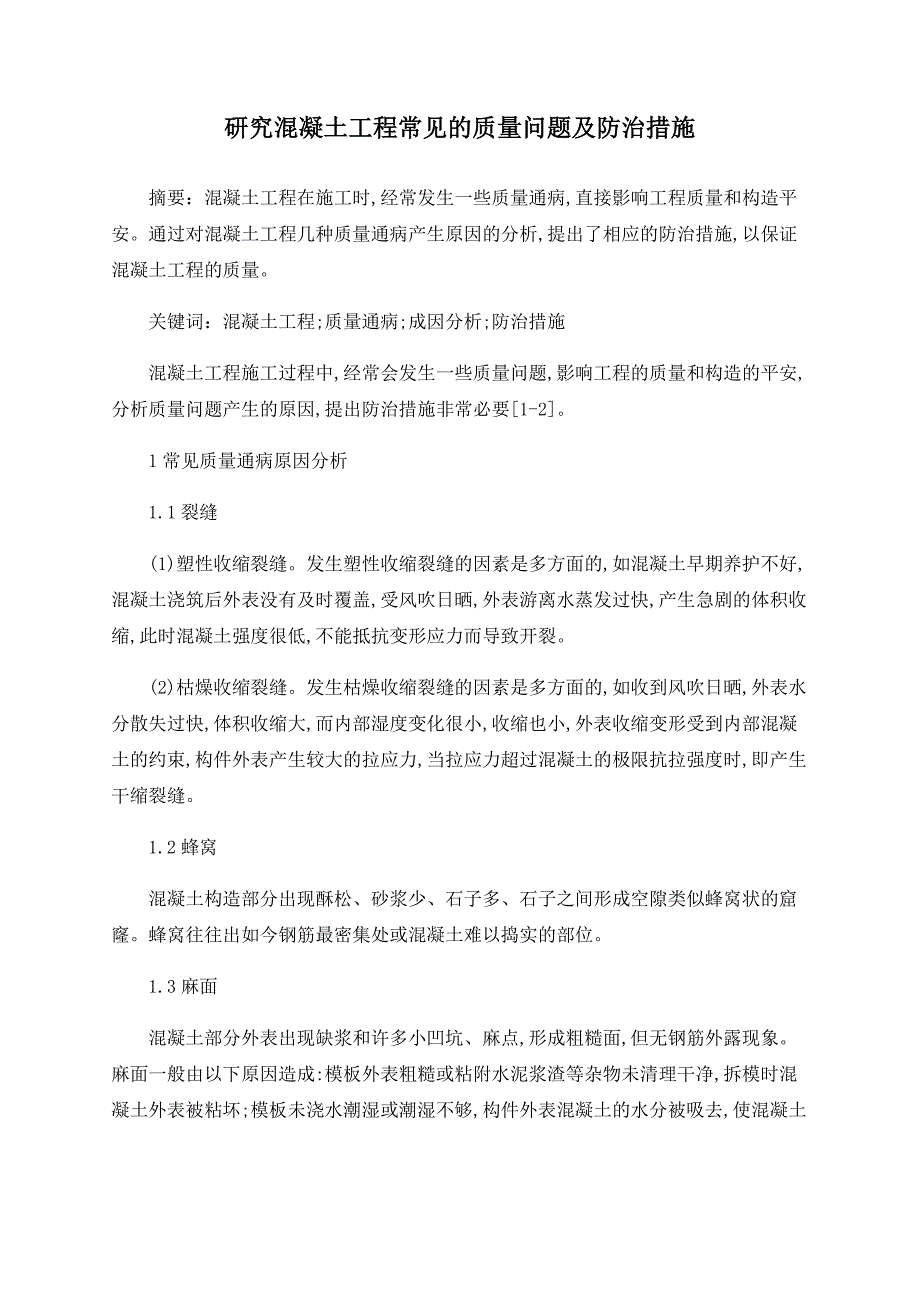 研究混凝土工程常见的质量问题及防治措施

摘要：混凝土工程在施工时,经常发生一些质量通病,直接影响工程质量和构造平安。通过对混凝土工程几种质量通病产生原因的分析,提出了相应的防治措施,以保证混凝土工程的质量。

关键词：混凝土工程;质量通病;成因分析;防治措施

混凝土工程施工过程中,经常会发生一些质量问题,影响工程的质量和构造的平安,分析质量问题产生的原因,提出防治措施非常必要[1-2]。

1 常见质量通病原因分析

1.1 裂缝

(1)塑性收缩裂缝。发生塑性收缩裂缝的因素是多方面的,如混凝土早期养护不好,混凝土浇筑后外表没有及时覆盖,受风吹日晒,外表游离水蒸发过快,产生急剧的体积收缩,此时混凝土强度很低,不能抵抗变形应力而导致开裂。

(2)枯燥收缩裂缝。发生枯燥收缩裂缝的因素是多方面的,如收到风吹日晒,外表水分散失过快,体积收缩大,而内部湿度变化很小,收缩也小,外表收缩变形受到内部混凝土的约束,构件外表产生较大的拉应力,当拉应力超过混凝土的极限抗拉强度时,即产生干缩裂缝。

1.2 蜂窝

混凝土构造部分出现酥松、砂浆少、石子多、石子之间形成空隙类似蜂窝状的窟窿。蜂窝往往出如今钢筋最密集处或混凝土难以捣实的部位。

1.3 麻面

混凝土部分外表出现缺浆和许多小凹坑、麻点,形成粗糙面,但无钢筋外露现象。麻面一般由以下原因造成:模板外表粗糙或粘附水泥浆渣等杂物未清理干净,拆模时混凝土外表被粘坏;模板未浇水潮湿或潮湿不够,构件外表混凝土的水分被吸去,使混凝土